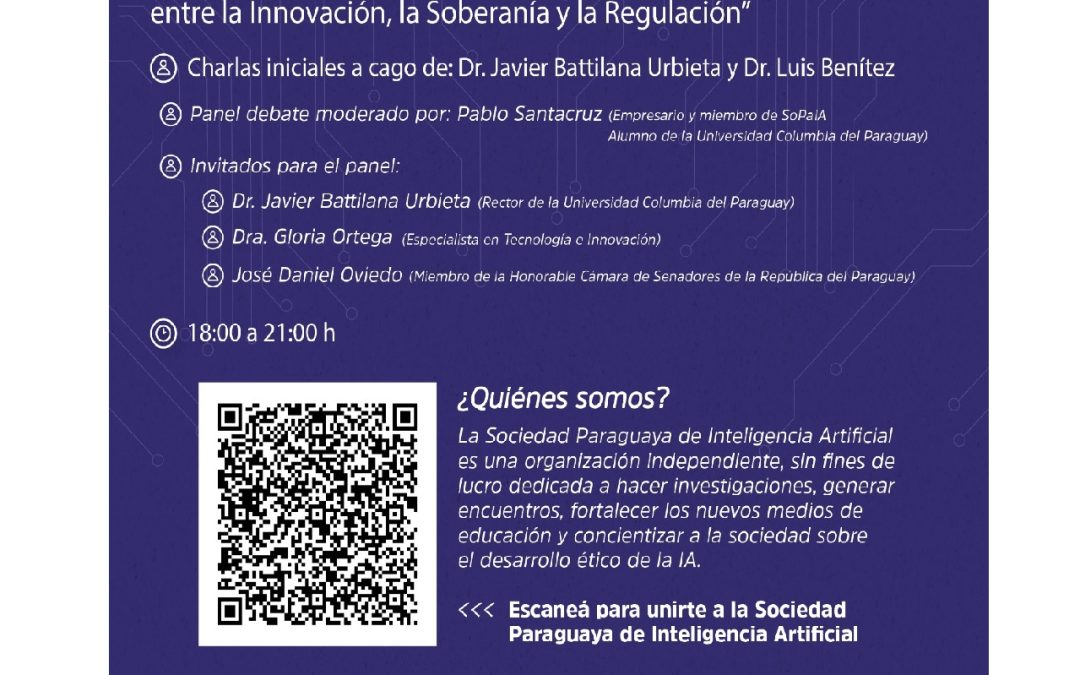 entre la Innovación, la Soberanía y la Regulación"

Charlas iniciales a cago de: Dr. Javier Battilana Urbieta y Dr. Luis Benítez

Panel debate moderado por: Pablo Santacruz (Empresario y miembro de SoPaIA Alumno de la Universidad Columbia del Paraguay)

Invitados para el panel:

Dr. Javier Battilana Urbieta (Rector de la Universidad Columbia del Paraguay)

Dra. Gloria Ortega (Especialista en Tecnología e Innovación)

José Daniel Oviedo (Miembro de la Honorable Cámara de Senadores de la República del Paraguay)

18:00 a 21:00 h

¿Quiénes somos?

La Sociedad Paraguaya de Inteligencia Artificial es una organización independiente, sin fines de lucro dedicada a hacer investigaciones, generar encuentros, fortalecer los nuevos medios de educación y concientizar a la sociedad sobre el desarrollo ético de la IA.

<<< Escaneá para unirte a la Sociedad Paraguaya de Inteligencia Artificial